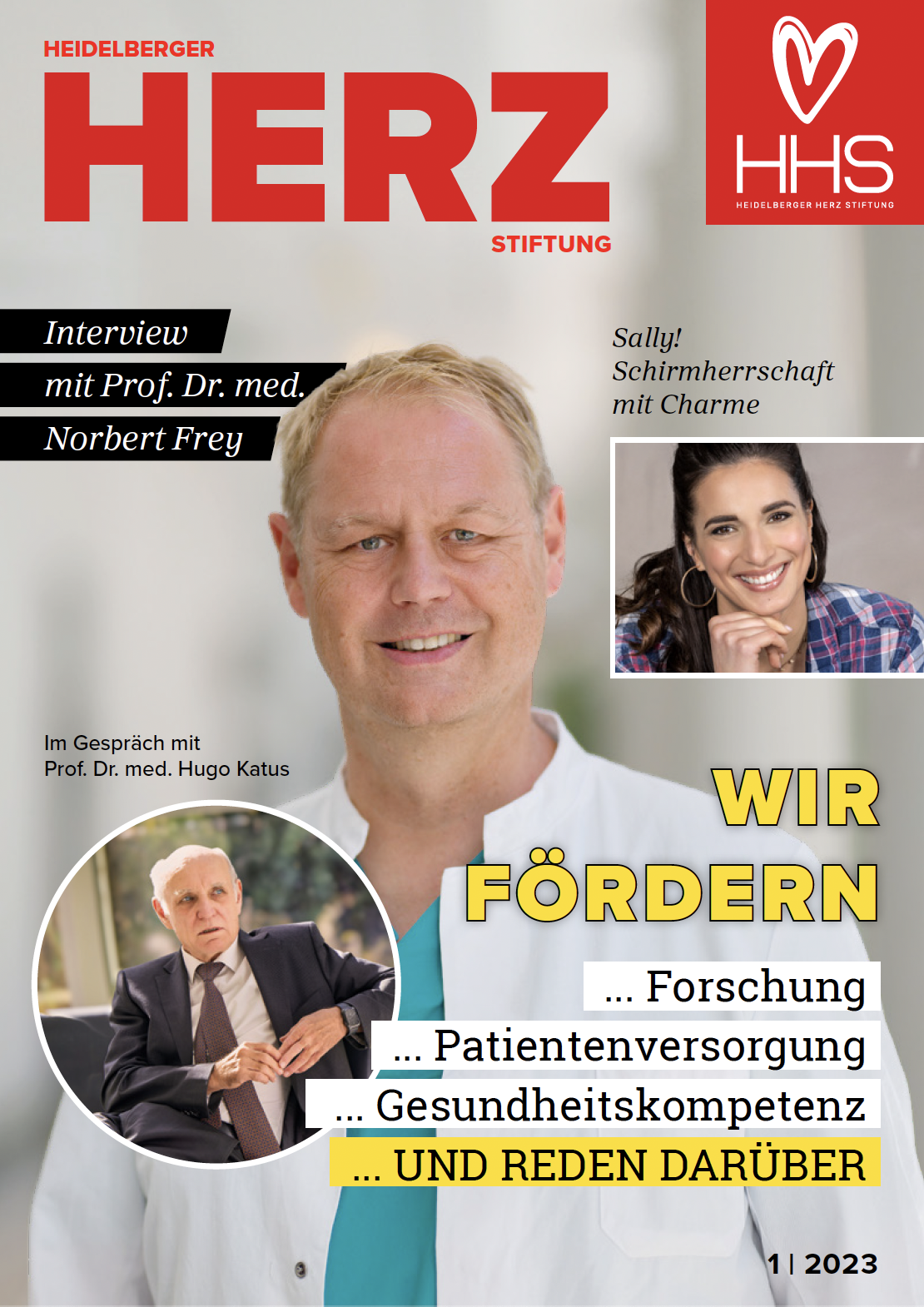 HEIDELBERGER
HERZ
STIFTUNG

HHS
HEIDELBERGER HERZ STIFTUNG

Interview
mit Prof. Dr. med.
Norbert Frey

Sally!
Schirmherrschaft
mit Charme

Im Gespräch mit
Prof. Dr. med. Hugo Katus

WIR
FÖRDERN
... Forschung
... Patientenversorgung
... Gesundheitskompetenz
... UND REDEN DARÜBER

1 | 2023